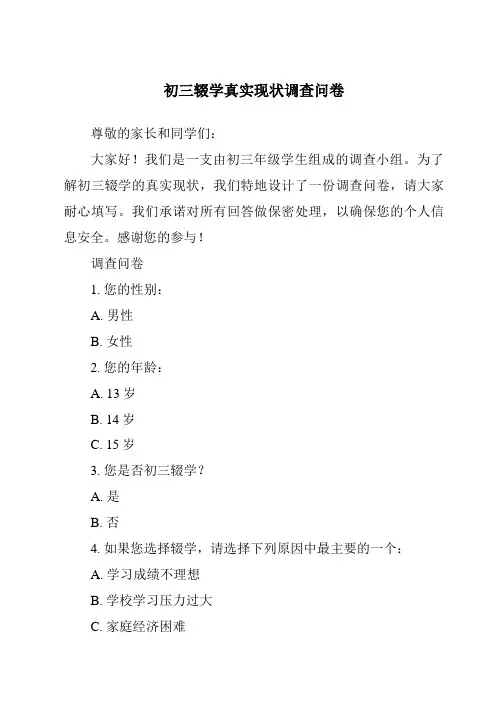 初三辍学真实现状调查问卷

尊敬的家长和同学们：

大家好！我们是一支由初三年级学生组成的调查小组。为了解初三辍学的真实现状，我们特地设计了一份调查问卷，请大家耐心填写。我们承诺对所有回答做保密处理，以确保您的个人信息安全。感谢您的参与！

调查问卷

1. 您的性别：

A. 男性

B. 女性

2. 您的年龄：

A. 13 岁

B. 14 岁

C. 15 岁

3. 您是否初三辍学？

A. 是

B. 否

4. 如果您选择辍学，请选择下列原因中最主要的一个：

A. 学习成绩不理想

B. 学校学习压力过大

C. 家庭经济困难